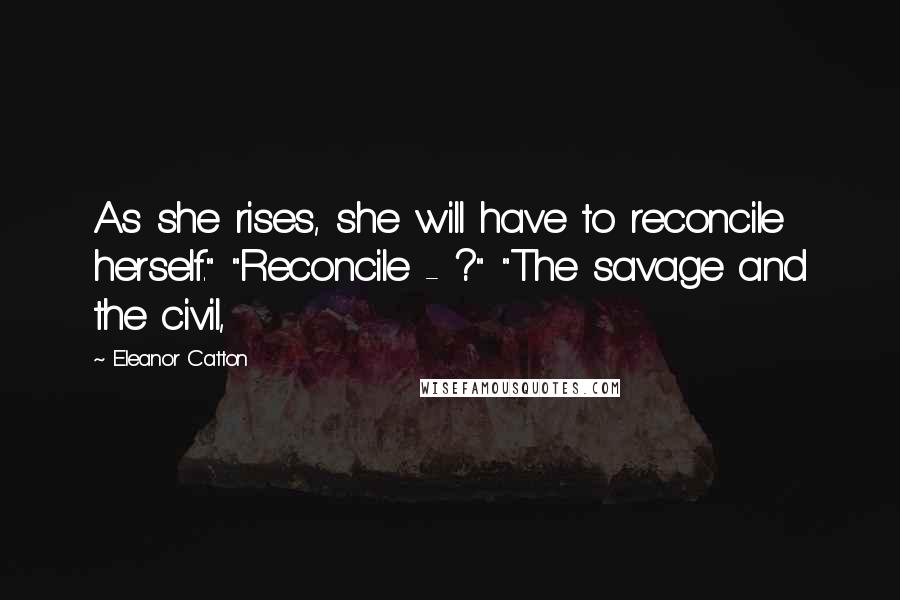 As she rises, she will have to reconcile herself." "Reconcile - ?" "The savage and the civil,

~ Eleanor Catton

WISEFAMOUSQUOTES.COM